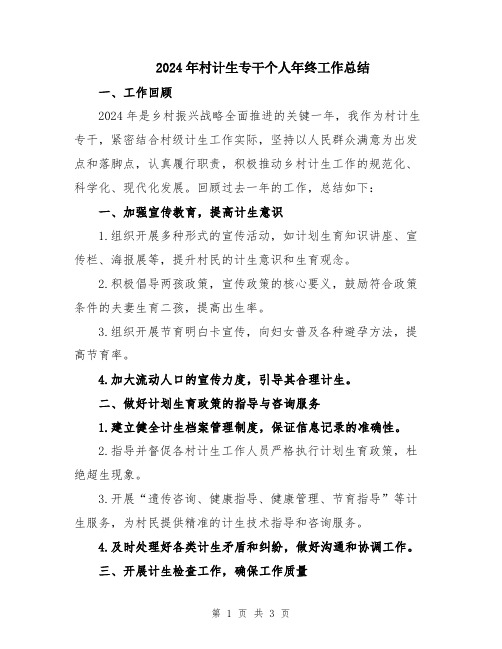 2024年村计生专干个人年终工作总结

一、工作回顾

2024年是乡村振兴战略全面推进的关键一年，我作为村计生专干，紧密结合村级计生工作实际，坚持以人民群众满意为出发点和落脚点，认真履行职责，积极推动乡村计生工作的规范化、科学化、现代化发展。回顾过去一年的工作，总结如下：

一、加强宣传教育，提高计生意识

1.组织开展多种形式的宣传活动，如计划生育知识讲座、宣传栏、海报展等，提升村民的计生意识和生育观念。

2.积极倡导两孩政策，宣传政策的核心要义，鼓励符合政策条件的夫妻生育二孩，提高出生率。

3.组织开展节育明白卡宣传，向妇女普及各种避孕方法，提高节育率。

4.加大流动人口的宣传力度，引导其合理计生。

二、做好计划生育政策的指导与咨询服务

1.建立健全计生档案管理制度，保证信息记录的准确性。

2.指导并督促各村计生工作人员严格执行计划生育政策，杜绝超生现象。

3.开展“遗传咨询、健康指导、健康管理、节育指导”等计生服务，为村民提供精准的计生技术指导和咨询服务。

4.及时处理好各类计生矛盾和纠纷，做好沟通和协调工作。

三、开展计生检查工作，确保工作质量

第 1 页 共 3 页